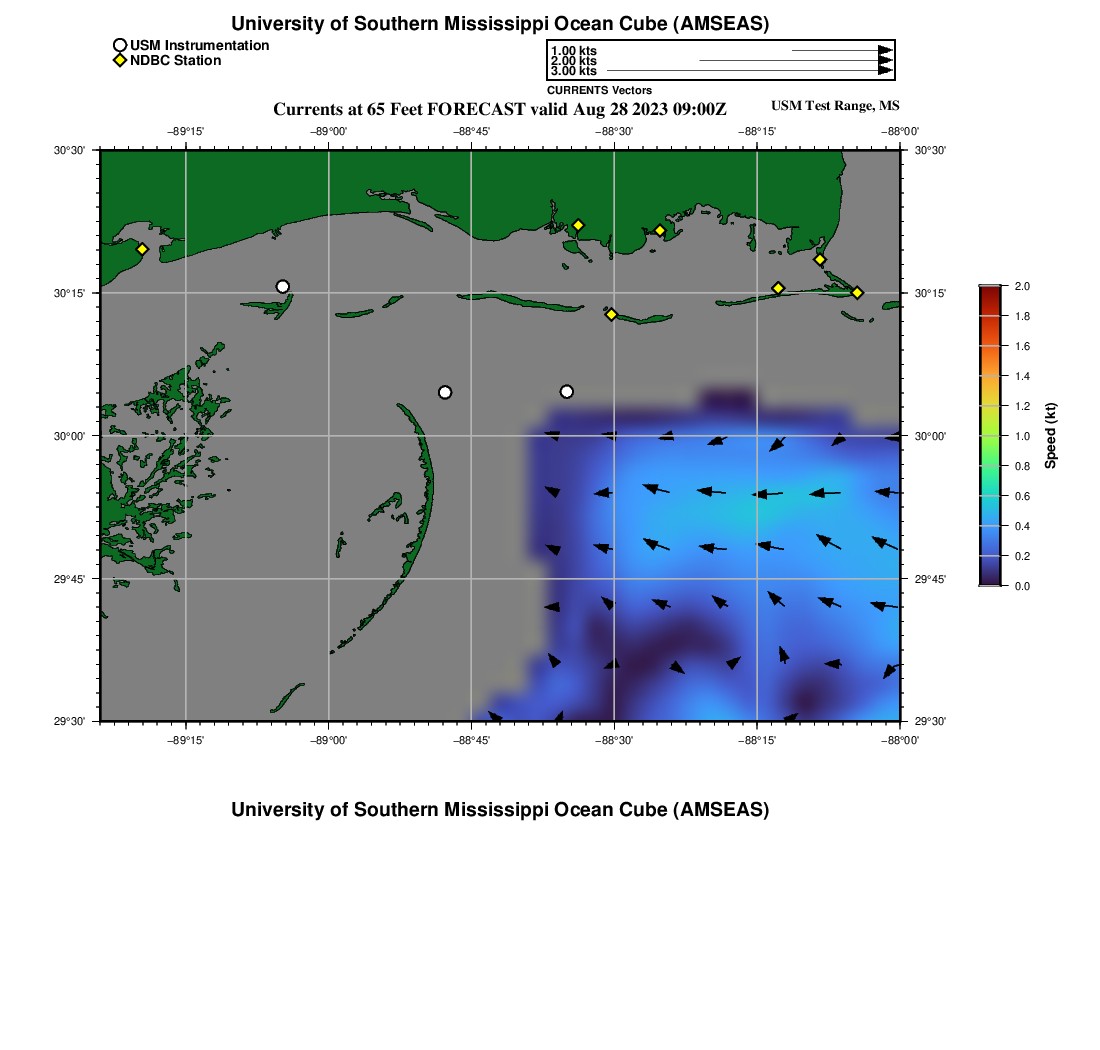 University of Southern Mississippi Ocean Cube (AMSEAS)

USM Instrumentation
NDBC Station

1.00 kts
2.00 kts
3.00 kts
CURRENTS Vectors

Currents at 65 Feet FORECAST valid Aug 28 2023 09:00Z
USM Test Range, MS

−89°15'
−89°00'
−88°45'
−88°30'
−88°15'
−88°00'

30°30'
30°15'
30°00'
29°45'
29°30'

30°30'
30°15'
30°00'
29°45'
29°30'

−89°15'
−89°00'
−88°45'
−88°30'
−88°15'
−88°00'

2.0
1.8
1.6
1.4
1.2
1.0
0.8
0.6
0.4
0.2
0.0
Speed (kt)

University of Southern Mississippi Ocean Cube (AMSEAS)